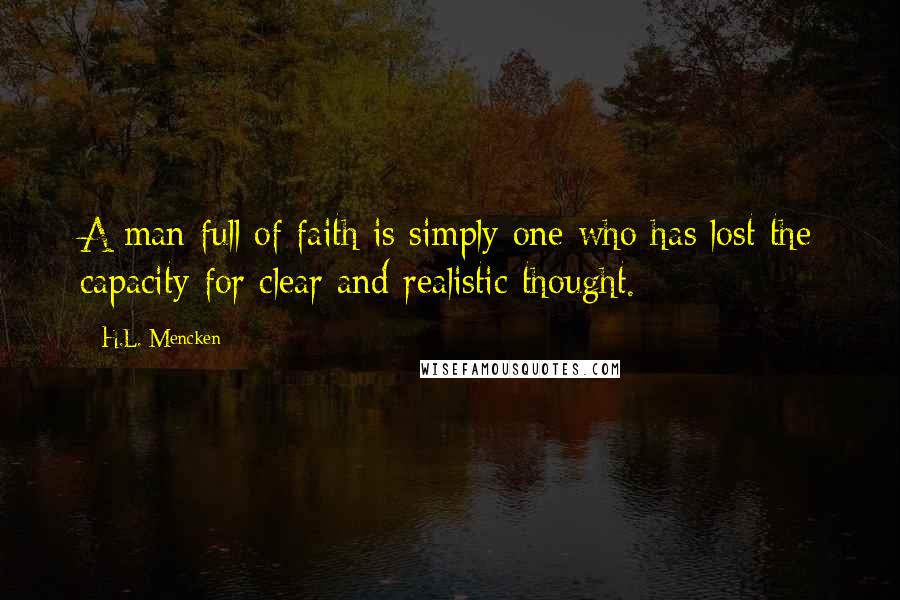 A man full of faith is simply one who has lost the capacity for clear and realistic thought.

H.L. Mencken

WISEFAMOUSQUOTES.COM